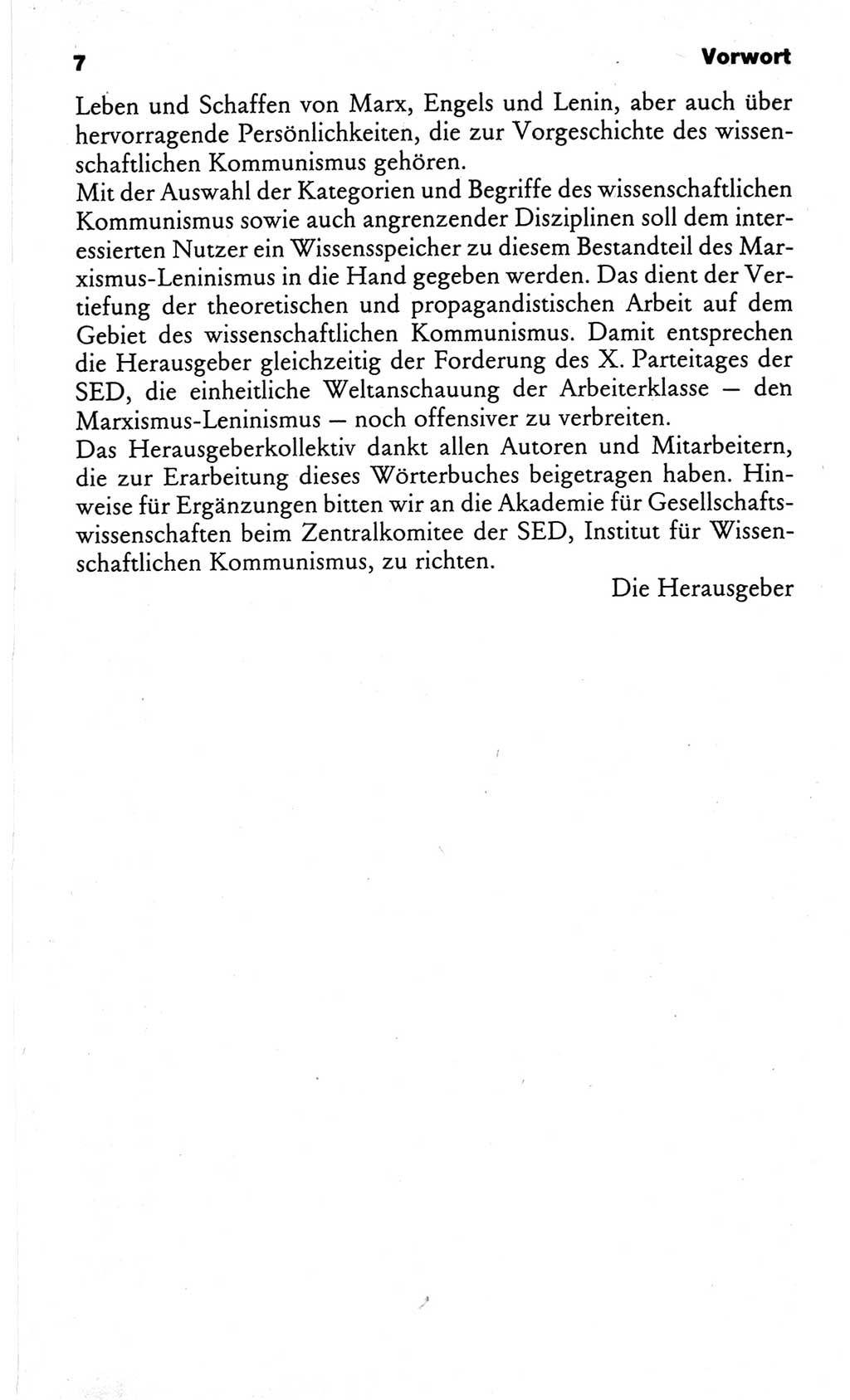 7 Vorwort

Leben und Schaffen von Marx, Engels und Lenin, aber auch über hervorragende Persönlichkeiten, die zur Vorgeschichte des wissenschaftlichen Kommunismus gehören.
Mit der Auswahl der Kategorien und Begriffe des wissenschaftlichen Kommunismus sowie auch angrenzender Disziplinen soll dem interessierten Nutzer ein Wissensspeicher zu diesem Bestandteil des Marxismus-Leninismus in die Hand gegeben werden. Das dient der Vertiefung der theoretischen und propagandistischen Arbeit auf dem Gebiet des wissenschaftlichen Kommunismus. Damit entsprechen die Herausgeber gleichzeitig der Forderung des X. Parteitages der SED, die einheitliche Weltanschauung der Arbeiterklasse — den Marxismus-Leninismus — noch offensiver zu verbreiten.
Das Herausgeberkollektiv dankt allen Autoren und Mitarbeitern, die zur Erarbeitung dieses Wörterbuches beigetragen haben. Hinweise für Ergänzungen bitten wir an die Akademie für Gesellschaftswissenschaften beim Zentralkomitee der SED, Institut für Wissenschaftlichen Kommunismus, zu richten.

Die Herausgeber